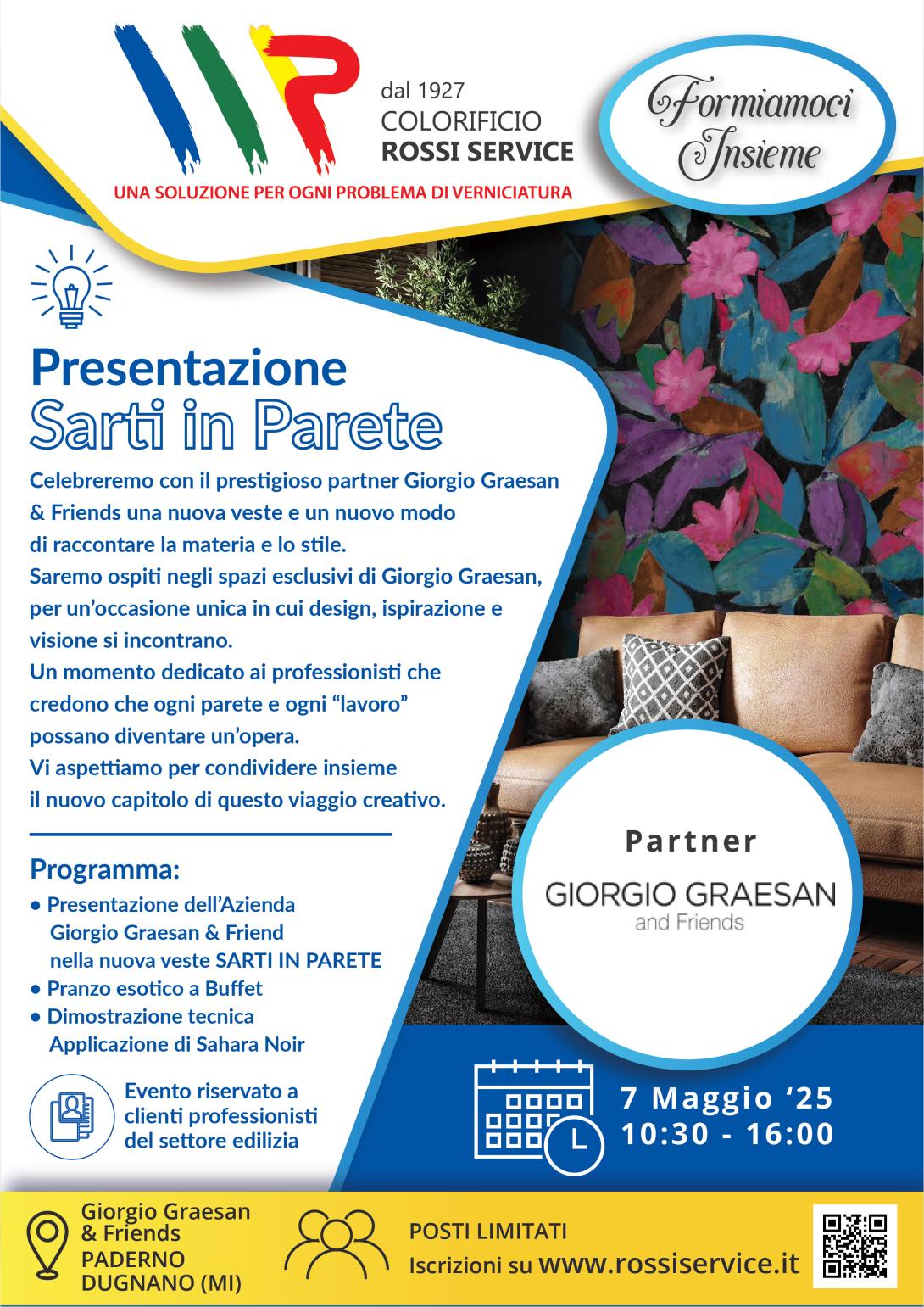 dal 1927
COLORIFICIO
ROSSI SERVICE

UNA SOLUZIONE PER OGNI PROBLEMA DI VERNICIATURA

Formiamoci Insieme

Presentazione
Sarti in Parete

Celebreremo con il prestigioso partner Giorgio Graesan & Friends una nuova veste e un nuovo modo di raccontare la materia e lo stile.
Saremo ospiti negli spazi esclusivi di Giorgio Graesan, per un'occasione unica in cui design, ispirazione e visione si incontrano.
Un momento dedicato ai professionisti che credono che ogni parete e ogni "lavoro" possano diventare un'opera.
Vi aspettiamo per condividere insieme il nuovo capitolo di questo viaggio creativo.

Programma:
• Presentazione dell'Azienda Giorgio Graesan & Friend nella nuova veste SARTI IN PARETE
• Pranzo esotico a Buffet
• Dimostrazione tecnica Applicazione di Sahara Noir

Evento riservato a clienti professionisti del settore edilizia

Partner
GIORGIO GRAESAN
and Friends

7 Maggio '25
10:30 - 16:00

Giorgio Graesan & Friends
PADERNO DUGNANO (MI)

POSTI LIMITATI
Iscrizioni su www.rossiservice.it